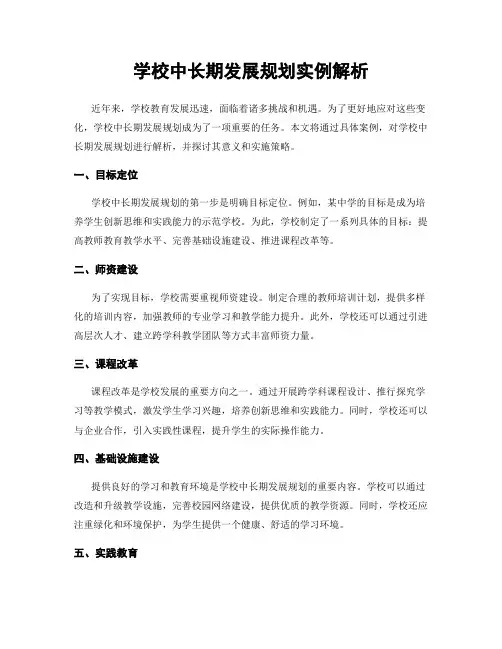 学校中长期发展规划实例解析

近年来，学校教育发展迅速，面临着诸多挑战和机遇。为了更好地应对这些变化，学校中长期发展规划成为了一项重要的任务。本文将通过具体案例，对学校中长期发展规划进行解析，并探讨其意义和实施策略。

一、目标定位

学校中长期发展规划的第一步是明确目标定位。例如，某中学的目标是成为培养学生创新思维和实践能力的示范学校。为此，学校制定了一系列具体的目标：提高教师教育教学水平、完善基础设施建设、推进课程改革等。

二、师资建设

为了实现目标，学校需要重视师资建设。制定合理的教师培训计划，提供多样化的培训内容，加强教师的专业学习和教学能力提升。此外，学校还可以通过引进高层次人才、建立跨学科教学团队等方式丰富师资力量。

三、课程改革

课程改革是学校发展的重要方向之一。通过开展跨学科课程设计、推行探究学习等教学模式，激发学生学习兴趣，培养创新思维和实践能力。同时，学校还可以与企业合作，引入实践性课程，提升学生的实际操作能力。

四、基础设施建设

提供良好的学习和教育环境是学校中长期发展规划的重要内容。学校可以通过改造和升级教学设施，完善校园网络建设，提供优质的教学资源。同时，学校还应注重绿化和环境保护，为学生提供一个健康、舒适的学习环境。

五、实践教育